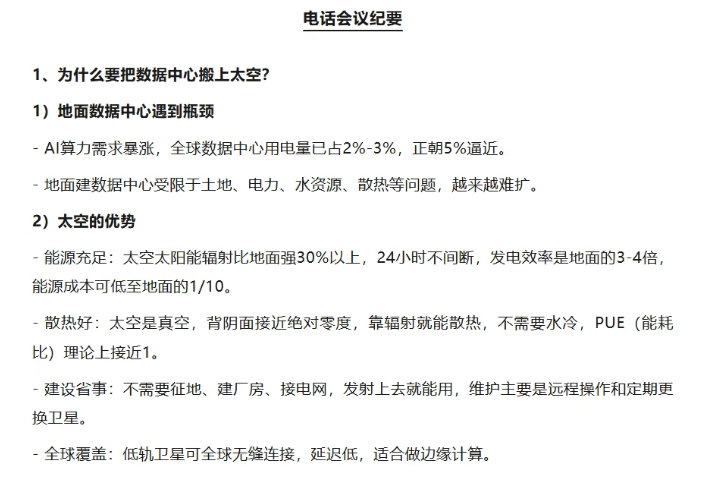 电话会议纪要

1、为什么要把数据中心搬上太空?

1）地面数据中心遇到瓶颈

- AI算力需求暴涨，全球数据中心用电量已占2%-3%，正朝5%逼近。

- 地面建数据中心受限于土地、电力、水资源、散热等问题，越来越难扩。

2）太空的优势

- 能源充足：太空太阳能辐射比地面强30%以上，24小时不间断，发电效率是地面的3-4倍，能源成本可低至地面的1/10。

- 散热好：太空是真空，背阴面接近绝对零度，靠辐射就能散热，不需要水冷，PUE（能耗比）理论上接近1。

- 建设省事：不需要征地、建厂房、接电网，发射上去就能用，维护主要是远程操作和定期更换卫星。

- 全球覆盖：低轨卫星可全球无缝连接，延迟低，适合做边缘计算。